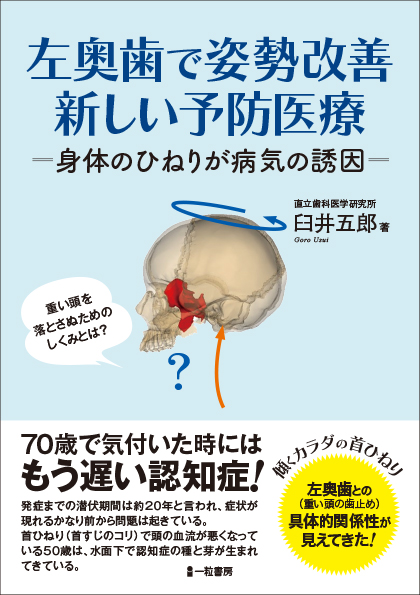 左奥歯で姿勢改善
新しい予防医療

═身体のひねりが病気の誘因═

直立歯科医学研究所
臼井五郎 著
Goro Uzui

重い頭を
落とさぬための
しくみとは？

?

70歳で気付いた時には
もう遅い認知症!

発症までの潜伏期間は約20年と言われ、症状が現れるかなり前から問題は起きている。
首ひねり（首すじのコリ）で頭の血流が悪くなっている50歳は、水面下で認知症の種と芽が生まれてきている。

傾くカラダの首ひねり

左奥歯との
（重い頭の歯止め）
具体的関係性が
見えてきた!

一粒書房